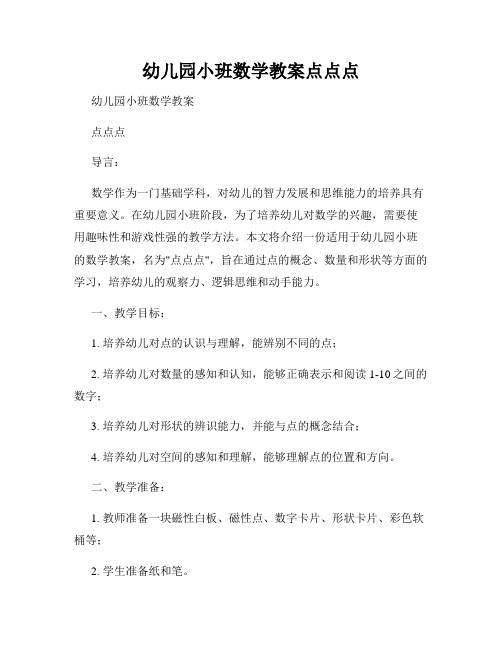 幼儿园小班数学教案点点点

幼儿园小班数学教案

点点点

导言：

数学作为一门基础学科，对幼儿的智力发展和思维能力的培养具有重要意义。在幼儿园小班阶段，为了培养幼儿对数学的兴趣，需要使用趣味性和游戏性强的教学方法。本文将介绍一份适用于幼儿园小班的数学教案，名为"点点点"，旨在通过点的概念、数量和形状等方面的学习，培养幼儿的观察力、逻辑思维和动手能力。

一、教学目标：

1. 培养幼儿对点的认识与理解，能辨别不同的点；

2. 培养幼儿对数量的感知和认知，能够正确表示和阅读 1-10 之间的数字；

3. 培养幼儿对形状的辨识能力，并能与点的概念结合；

4. 培养幼儿对空间的感知和理解，能够理解点的位置和方向。

二、教学准备：

1. 教师准备一块磁性白板、磁性点、数字卡片、形状卡片、彩色软桶等；

2. 学生准备纸和笔。